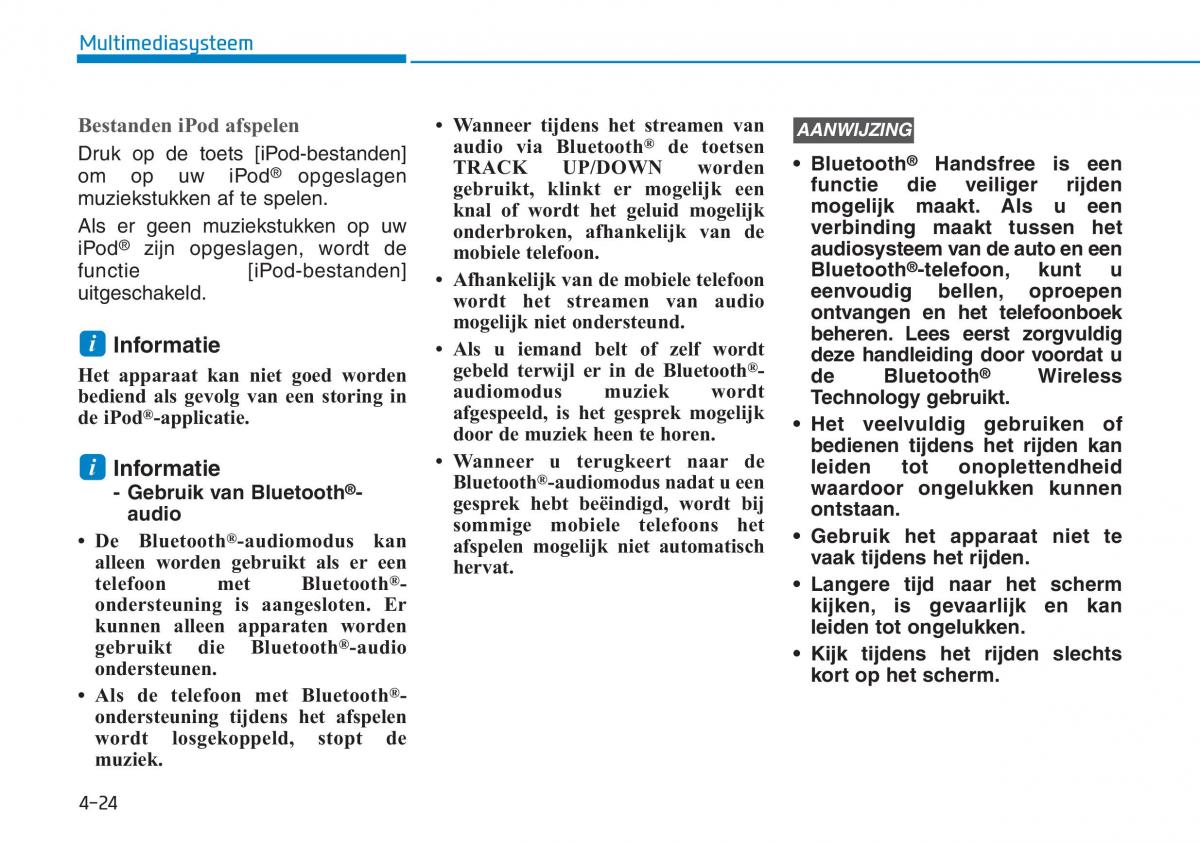 Multimediasysteem

Bestanden iPod afspelen

Druk op de toets [iPod-bestanden] om op uw iPod® opgeslagen muziekstukken af te spelen.

Als er geen muziekstukken op uw iPod® zijn opgeslagen, wordt de functie [iPod-bestanden] uitgeschakeld.

i Informatie

Het apparaat kan niet goed worden bediend als gevolg van een storing in de iPod®-applicatie.

i Informatie

- Gebruik van Bluetooth®-audio

• De Bluetooth®-audiomodus kan alleen worden gebruikt als er een telefoon met Bluetooth®-ondersteuning is aangesloten. Er kunnen alleen apparaten worden gebruikt die Bluetooth®-audio ondersteunen.

• Als de telefoon met Bluetooth®-ondersteuning tijdens het afspelen wordt losgekoppeld, stopt de muziek.

• Wanneer tijdens het streamen van audio via Bluetooth® de toetsen TRACK UP/DOWN worden gebruikt, klinkt er mogelijk een knal of wordt het geluid mogelijk onderbroken, afhankelijk van de mobiele telefoon.

• Afhankelijk van de mobiele telefoon wordt het streamen van audio mogelijk niet ondersteund.

• Als u iemand belt of zelf wordt gebeld terwijl er in de Bluetooth®-audiomodus muziek wordt afgespeeld, is het gesprek mogelijk door de muziek heen te horen.

• Wanneer u terugkeert naar de Bluetooth®-audiomodus nadat u een gesprek hebt beëindigd, wordt bij sommige mobiele telefoons het afspelen mogelijk niet automatisch hervat.

AANWIJZING

• Bluetooth® Handsfree is een functie die veiliger rijden mogelijk maakt. Als u een verbinding maakt tussen het audiosysteem van de auto en een Bluetooth®-telefoon, kunt u eenvoudig bellen, oproepen ontvangen en het telefoonboek beheren. Lees eerst zorgvuldig deze handleiding door voordat u de Bluetooth® Wireless Technology gebruikt.

• Het veelvuldig gebruiken of bedienen tijdens het rijden kan leiden tot onoplettendheid waardoor ongelukken kunnen ontstaan.

• Gebruik het apparaat niet te vaak tijdens het rijden.

• Langere tijd naar het scherm kijken, is gevaarlijk en kan leiden tot ongelukken.

• Kijk tijdens het rijden slechts kort op het scherm.

4-24